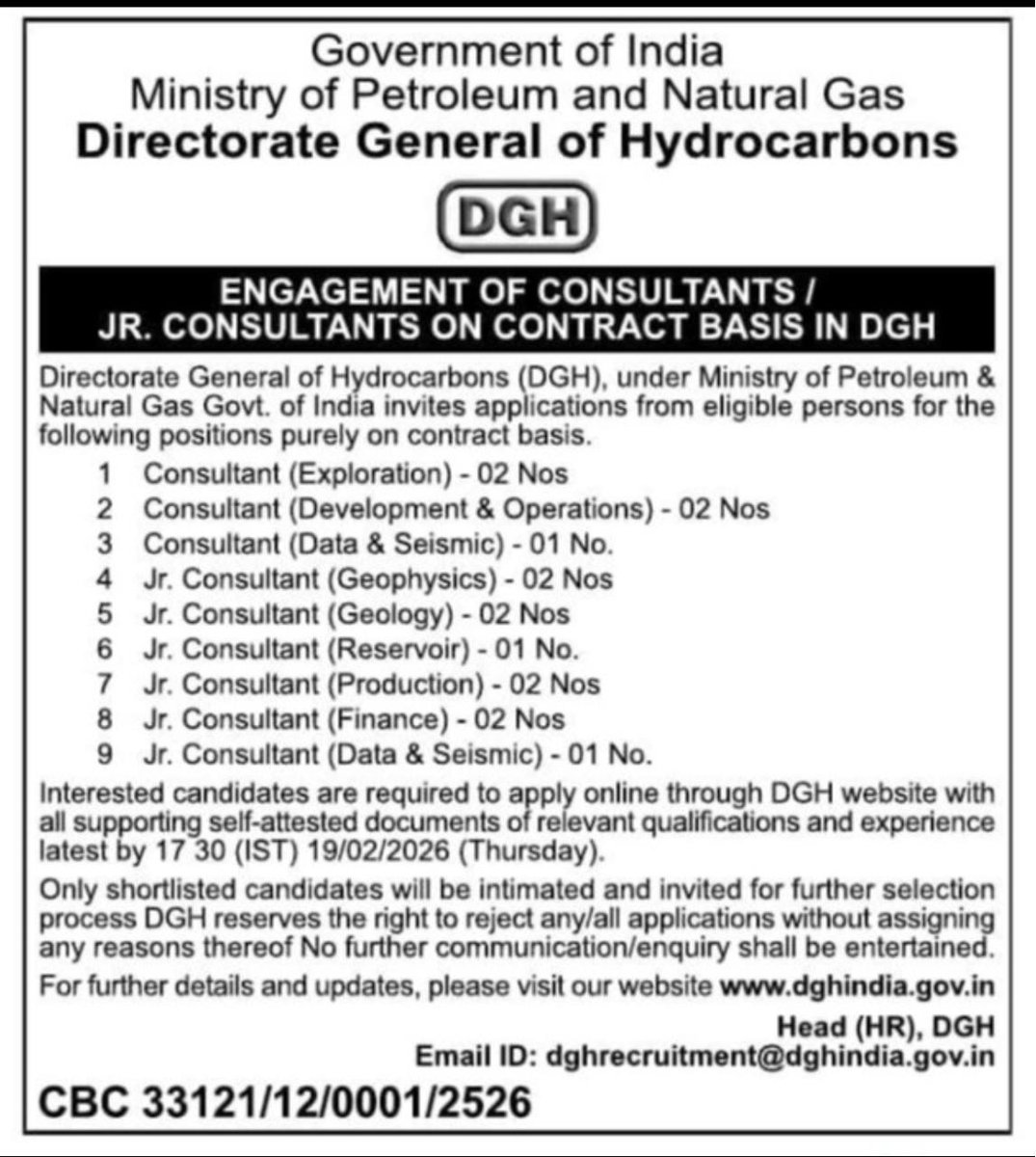 Government of India
Ministry of Petroleum and Natural Gas
Directorate General of Hydrocarbons

DGH

ENGAGEMENT OF CONSULTANTS /
JR. CONSULTANTS ON CONTRACT BASIS IN DGH

Directorate General of Hydrocarbons (DGH), under Ministry of Petroleum & Natural Gas Govt. of India invites applications from eligible persons for the following positions purely on contract basis.

1 Consultant (Exploration) - 02 Nos
2 Consultant (Development & Operations) - 02 Nos
3 Consultant (Data & Seismic) - 01 No.
4 Jr. Consultant (Geophysics) - 02 Nos
5 Jr. Consultant (Geology) - 02 Nos
6 Jr. Consultant (Reservoir) - 01 No.
7 Jr. Consultant (Production) - 02 Nos
8 Jr. Consultant (Finance) - 02 Nos
9 Jr. Consultant (Data & Seismic) - 01 No.

Interested candidates are required to apply online through DGH website with all supporting self-attested documents of relevant qualifications and experience latest by 17 30 (IST) 19/02/2026 (Thursday).

Only shortlisted candidates will be intimated and invited for further selection process DGH reserves the right to reject any/all applications without assigning any reasons thereof No further communication/enquiry shall be entertained.

For further details and updates, please visit our website www.dghindia.gov.in

Head (HR), DGH
Email ID: dghrecruitment@dghindia.gov.in

CBC 33121/12/0001/2526